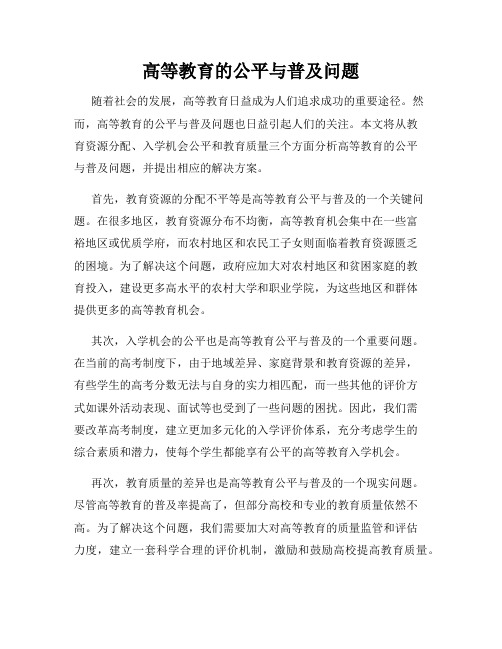 高等教育的公平与普及问题

随着社会的发展，高等教育日益成为人们追求成功的重要途径。然而，高等教育的公平与普及问题也日益引起人们的关注。本文将从教育资源分配、入学机会公平和教育质量三个方面分析高等教育的公平与普及问题，并提出相应的解决方案。

首先，教育资源的分配不平等是高等教育公平与普及的一个关键问题。在很多地区，教育资源分布不均衡，高等教育机会集中在一些富裕地区或优质学府，而农村地区和农民工子女则面临着教育资源匮乏的困境。为了解决这个问题，政府应加大对农村地区和贫困家庭的教育投入，建设更多高水平的农村大学和职业学院，为这些地区和群体提供更多的高等教育机会。

其次，入学机会的公平也是高等教育公平与普及的一个重要问题。在当前的高考制度下，由于地域差异、家庭背景和教育资源的差异，有些学生的高考分数无法与自身的实力相匹配，而一些其他的评价方式如课外活动表现、面试等也受到了一些问题的困扰。因此，我们需要改革高考制度，建立更加多元化的入学评价体系，充分考虑学生的综合素质和潜力，使每个学生都能享有公平的高等教育入学机会。

再次，教育质量的差异也是高等教育公平与普及的一个现实问题。尽管高等教育的普及率提高了，但部分高校和专业的教育质量依然不高。为了解决这个问题，我们需要加大对高等教育的质量监管和评估力度，建立一套科学合理的评价机制，激励和鼓励高校提高教育质量。